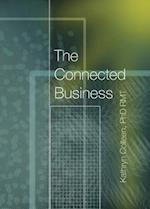 The Connected Business

Kathryn Colleen, PhD RMT